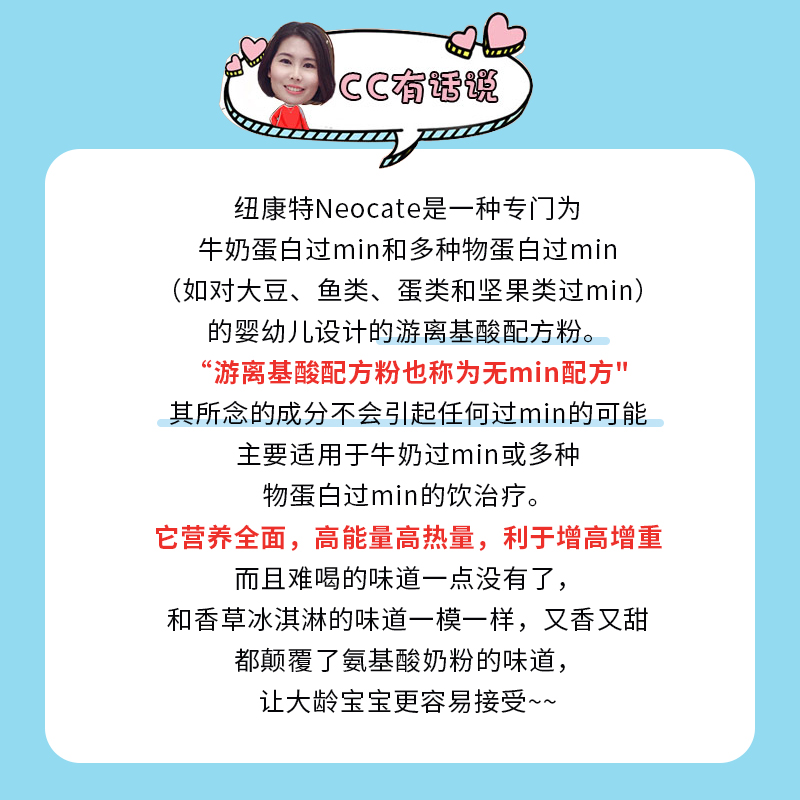 CC有话说

纽康特Neocate是一种专门为
牛奶蛋白过min和多种物蛋白过min
（如对大豆、鱼类、蛋类和坚果类过min）
的婴幼儿设计的游离基酸配方粉。
“游离基酸配方粉也称为无min配方"
其所念的成分不会引起任何过min的可能
主要适用于牛奶过min或多种
物蛋白过min的饮治疗。
它营养全面，高能量高热量，利于增高增重
而且难喝的味道一点没有了，
和香草冰淇淋的味道一模一样，又香又甜
都颠覆了氨基酸奶粉的味道，
让大龄宝宝更容易接受~~